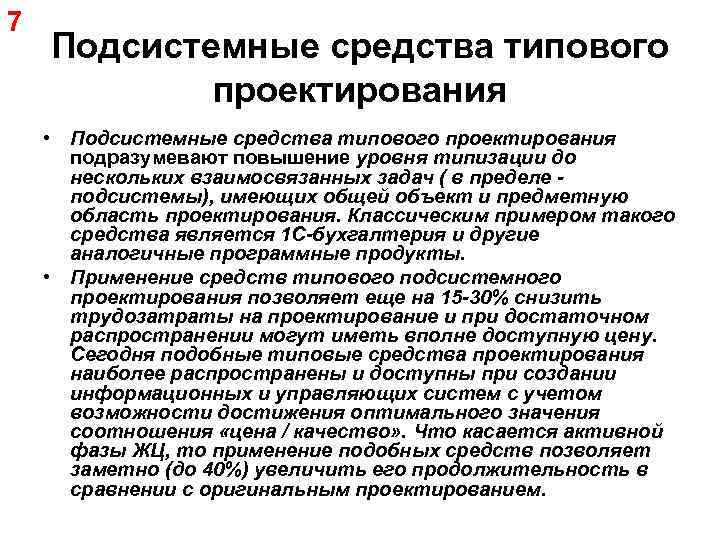 7

Подсистемные средства типового проектирования

• Подсистемные средства типового проектирования подразумевают повышение уровня типизации до нескольких взаимосвязанных задач ( в пределе - подсистемы), имеющих общей объект и предметную область проектирования. Классическим примером такого средства является 1С-бухгалтерия и другие аналогичные программные продукты.

• Применение средств типового подсистемного проектирования позволяет еще на 15-30% снизить трудозатраты на проектирование и при достаточном распространении могут иметь вполне доступную цену. Сегодня подобные типовые средства проектирования наиболее распространены и доступны при создании информационных и управляющих систем с учетом возможности достижения оптимального значения соотношения «цена / качество». Что касается активной фазы ЖЦ, то применение подобных средств позволяет заметно (до 40%) увеличить его продолжительность в сравнении с оригинальным проектированием.